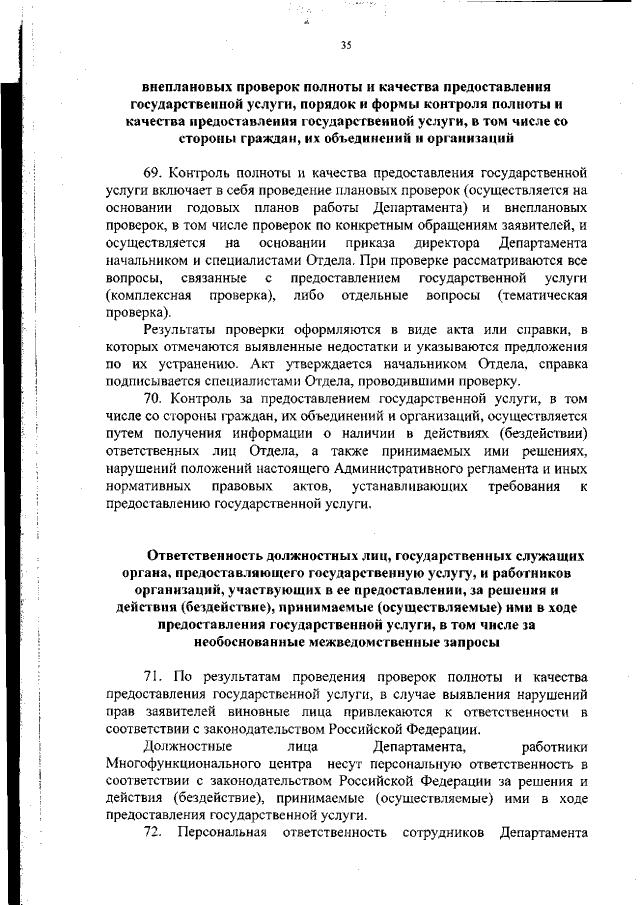 35

внеплановых проверок полноты и качества предоставления государственной услуги, порядок и формы контроля полноты и качества предоставления государственной услуги, в том числе со стороны граждан, их объединений и организаций

69. Контроль полноты и качества предоставления государственной услуги включает в себя проведение плановых проверок (осуществляется на основании годовых планов работы Департамента) и внеплановых проверок, в том числе проверок по конкретным обращениям заявителей, и осуществляется на основании приказа директора Департамента начальником и специалистами Отдела. При проверке рассматриваются все вопросы, связанные с предоставлением государственной услуги (комплексная проверка), либо отдельные вопросы (тематическая проверка).

Результаты проверки оформляются в виде акта или справки, в которых отмечаются выявленные недостатки и указываются предложения по их устранению. Акт утверждается начальником Отдела, справка подписывается специалистами Отдела, проводившими проверку.

70. Контроль за предоставлением государственной услуги, в том числе со стороны граждан, их объединений и организаций, осуществляется путем получения информации о наличии в действиях (бездействии) ответственных лиц Отдела, а также принимаемых ими решениях, нарушений положений настоящего Административного регламента и иных нормативных правовых актов, устанавливающих требования к предоставлению государственной услуги.

Ответственность должностных лиц, государственных служащих органа, предоставляющего государственную услугу, и работников организаций, участвующих в ее предоставлении, за решения и действия (бездействие), принимаемые (осуществляемые) ими в ходе предоставления государственной услуги, в том числе за необоснованные межведомственные запросы

71. По результатам проведения проверок полноты и качества предоставления государственной услуги, в случае выявления нарушений прав заявителей виновные лица привлекаются к ответственности в соответствии с законодательством Российской Федерации.

Должностные лица Департамента, работники Многофункционального центра несут персональную ответственность в соответствии с законодательством Российской Федерации за решения и действия (бездействие), принимаемые (осуществляемые) ими в ходе предоставления государственной услуги.

72. Персональная ответственность сотрудников Департамента